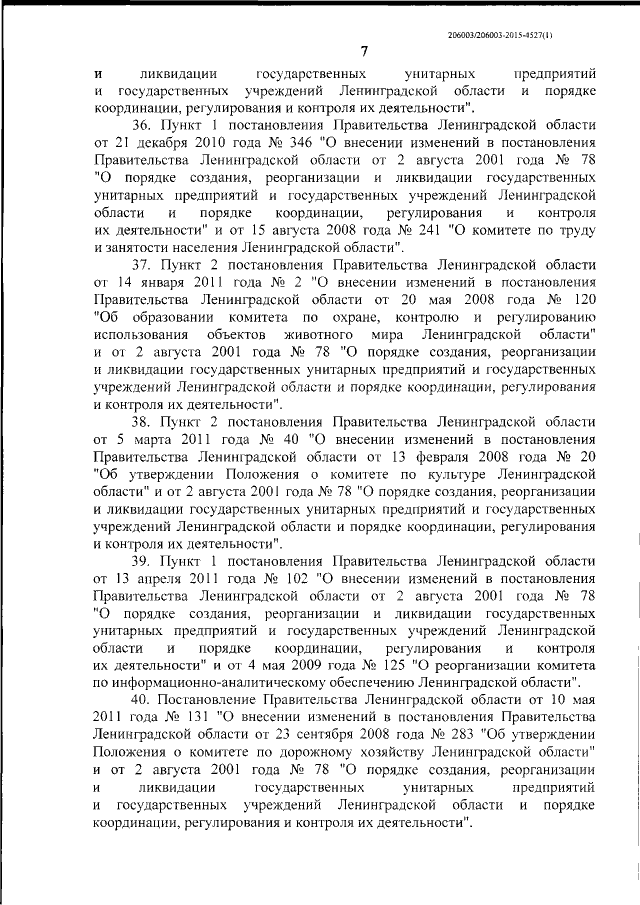 206003/206003-2015-4527(1)

7

и ликвидации государственных унитарных предприятий и государственных учреждений Ленинградской области и порядке координации, регулирования и контроля их деятельности".

36. Пункт 1 постановления Правительства Ленинградской области от 21 декабря 2010 года № 346 "О внесении изменений в постановления Правительства Ленинградской области от 2 августа 2001 года № 78 "О порядке создания, реорганизации и ликвидации государственных унитарных предприятий и государственных учреждений Ленинградской области и порядке координации, регулирования и контроля их деятельности" и от 15 августа 2008 года № 241 "О комитете по труду и занятости населения Ленинградской области".

37. Пункт 2 постановления Правительства Ленинградской области от 14 января 2011 года № 2 "О внесении изменений в постановления Правительства Ленинградской области от 20 мая 2008 года № 120 "Об образовании комитета по охране, контролю и регулированию использования объектов животного мира Ленинградской области" и от 2 августа 2001 года № 78 "О порядке создания, реорганизации и ликвидации государственных унитарных предприятий и государственных учреждений Ленинградской области и порядке координации, регулирования и контроля их деятельности".

38. Пункт 2 постановления Правительства Ленинградской области от 5 марта 2011 года № 40 "О внесении изменений в постановления Правительства Ленинградской области от 13 февраля 2008 года № 20 "Об утверждении Положения о комитете по культуре Ленинградской области" и от 2 августа 2001 года № 78 "О порядке создания, реорганизации и ликвидации государственных унитарных предприятий и государственных учреждений Ленинградской области и порядке координации, регулирования и контроля их деятельности".

39. Пункт 1 постановления Правительства Ленинградской области от 13 апреля 2011 года № 102 "О внесении изменений в постановления Правительства Ленинградской области от 2 августа 2001 года № 78 "О порядке создания, реорганизации и ликвидации государственных унитарных предприятий и государственных учреждений Ленинградской области и порядке координации, регулирования и контроля их деятельности" и от 4 мая 2009 года № 125 "О реорганизации комитета по информационно-аналитическому обеспечению Ленинградской области".

40. Постановление Правительства Ленинградской области от 10 мая 2011 года № 131 "О внесении изменений в постановления Правительства Ленинградской области от 23 сентября 2008 года № 283 "Об утверждении Положения о комитете по дорожному хозяйству Ленинградской области" и от 2 августа 2001 года № 78 "О порядке создания, реорганизации и ликвидации государственных унитарных предприятий и государственных учреждений Ленинградской области и порядке координации, регулирования и контроля их деятельности".